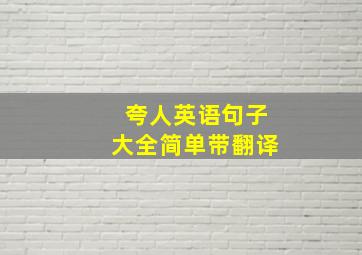 夸人英语句子
大全简单带翻译